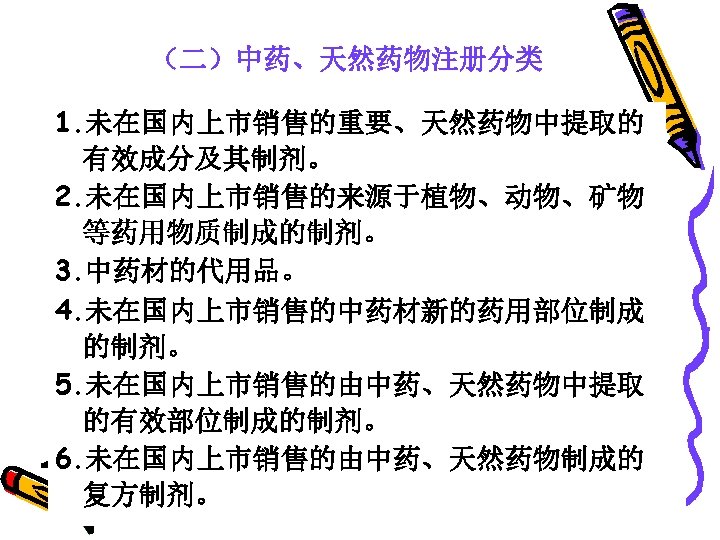 （二）中药、天然药物注册分类

1.未在国内上市销售的重要、天然药物中提取的有效成分及其制剂。

2.未在国内上市销售的来源于植物、动物、矿物等药用物质制成的制剂。

3.中药材的代用品。

4.未在国内上市销售的中药材新的药用部位制成的制剂。

5.未在国内上市销售的由中药、天然药物中提取的有效部位制成的制剂。

6.未在国内上市销售的由中药、天然药物制成的复方制剂。